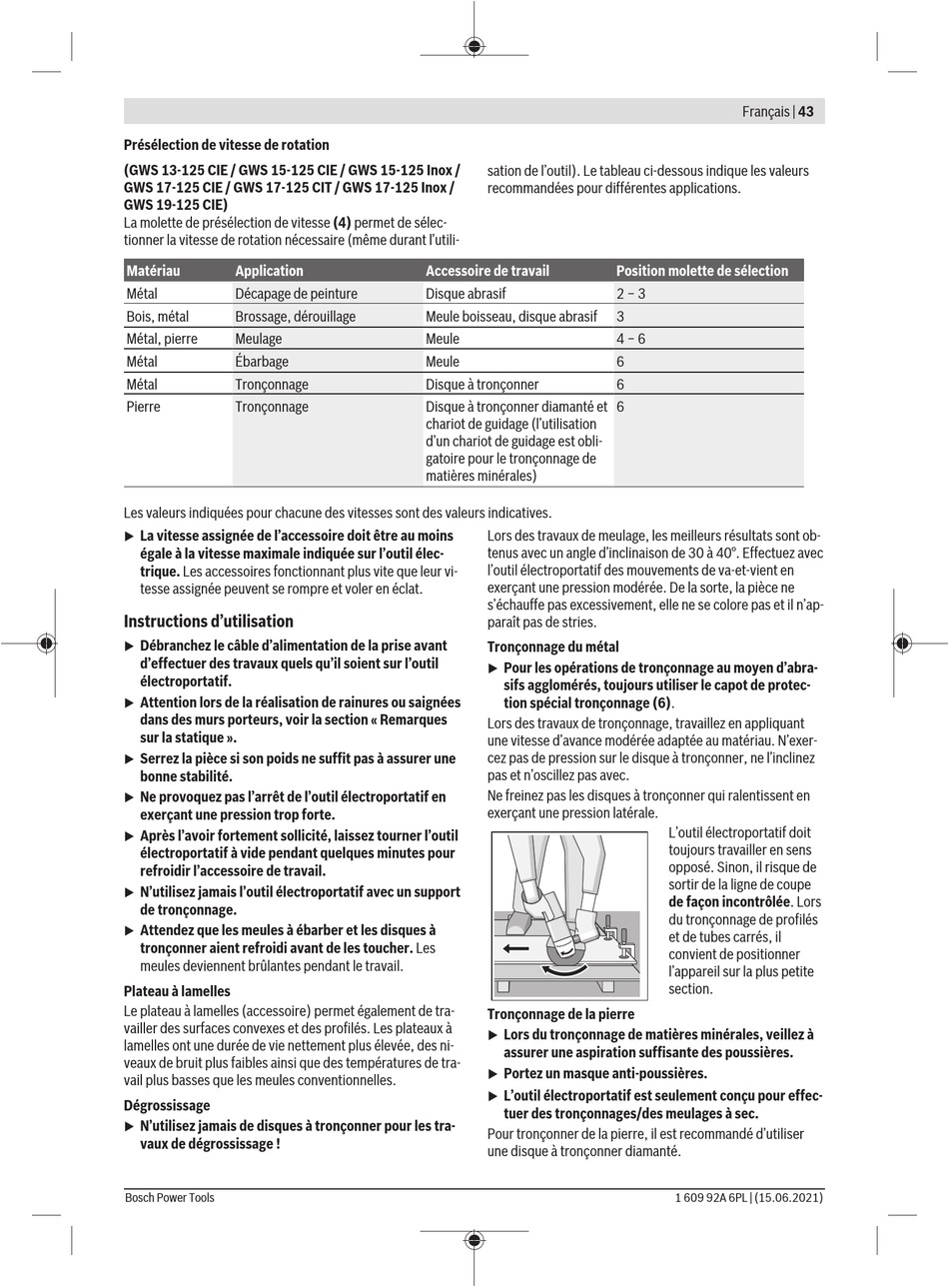 Français | 43

Présélection de vitesse de rotation

(GWS 13-125 CIE / GWS 15-125 CIE / GWS 15-125 Inox / GWS 17-125 CIE / GWS 17-125 CIT / GWS 17-125 Inox / GWS 19-125 CIE)
La molette de présélection de vitesse (4) permet de sélectionner la vitesse de rotation nécessaire (même durant l'utilisation de l'outil). Le tableau ci-dessous indique les valeurs recommandées pour différentes applications.

| Matériau | Application | Accessoire de travail | Position molette de sélection |
|---|---|---|---|
| Métal | Décapage de peinture | Disque abrasif | 2 – 3 |
| Bois, métal | Brossage, dérouillage | Meule boisseau, disque abrasif | 3 |
| Métal, pierre | Meulage | Meule | 4 – 6 |
| Métal | Ébarbage | Meule | 6 |
| Métal | Tronçonnage | Disque à tronçonner | 6 |
| Pierre | Tronçonnage | Disque à tronçonner diamanté et chariot de guidage (l'utilisation d'un chariot de guidage est obligatoire pour le tronçonnage de matières minérales) | 6 |

Les valeurs indiquées pour chacune des vitesses sont des valeurs indicatives.

▶ La vitesse assignée de l'accessoire doit être au moins égale à la vitesse maximale indiquée sur l'outil électrique. Les accessoires fonctionnant plus vite que leur vitesse assignée peuvent se rompre et voler en éclat.

Instructions d'utilisation

▶ Débranchez le câble d'alimentation de la prise avant d'effectuer des travaux quels qu'il soient sur l'outil électroportatif.

▶ Attention lors de la réalisation de rainures ou saignées dans des murs porteurs, voir la section « Remarques sur la statique ».

▶ Serrez la pièce si son poids ne suffit pas à assurer une bonne stabilité.

▶ Ne provoquez pas l'arrêt de l'outil électroportatif en exerçant une pression trop forte.

▶ Après l'avoir fortement sollicité, laissez tourner l'outil électroportatif à vide pendant quelques minutes pour refroidir l'accessoire de travail.

▶ N'utilisez jamais l'outil électroportatif avec un support de tronçonnage.

▶ Attendez que les meules à ébarber et les disques à tronçonner aient refroidi avant de les toucher. Les meules deviennent brûlantes pendant le travail.

Plateau à lamelles
Le plateau à lamelles (accessoire) permet également de travailler des surfaces convexes et des profilés. Les plateaux à lamelles ont une durée de vie nettement plus élevée, des niveaux de bruit plus faibles ainsi que des températures de travail plus basses que les meules conventionnelles.

Dégrossissage
▶ N'utilisez jamais de disques à tronçonner pour les travaux de dégrossissage !

Lors des travaux de meulage, les meilleurs résultats sont obtenus avec un angle d'inclinaison de 30 à 40°. Effectuez avec l'outil électroportatif des mouvements de va-et-vient en exerçant une pression modérée. De la sorte, la pièce ne s'échauffe pas excessivement, elle ne se colore pas et il n'apparaît pas de stries.

Tronçonnage du métal
▶ Pour les opérations de tronçonnage au moyen d'abrasifs agglomérés, toujours utiliser le capot de protection spécial tronçonnage (6).

Lors des travaux de tronçonnage, travaillez en appliquant une vitesse d'avance modérée adaptée au matériau. N'exercez pas de pression sur le disque à tronçonner, ne l'inclinez pas et n'oscillez pas avec.

Ne freinez pas les disques à tronçonner qui ralentissent en exerçant une pression latérale.

L'outil électroportatif doit toujours travailler en sens opposé. Sinon, il risque de sortir de la ligne de coupe de façon incontrôlée. Lors du tronçonnage de profilés et de tubes carrés, il convient de positionner l'appareil sur la plus petite section.

Tronçonnage de la pierre
▶ Lors du tronçonnage de matières minérales, veillez à assurer une aspiration suffisante des poussières.

▶ Portez un masque anti-poussières.

▶ L'outil électroportatif est seulement conçu pour effectuer des tronçonnages/des meulages à sec.

Pour tronçonner de la pierre, il est recommandé d'utiliser une disque à tronçonner diamanté.

Bosch Power Tools
1 609 92A 6PL | (15.06.2021)